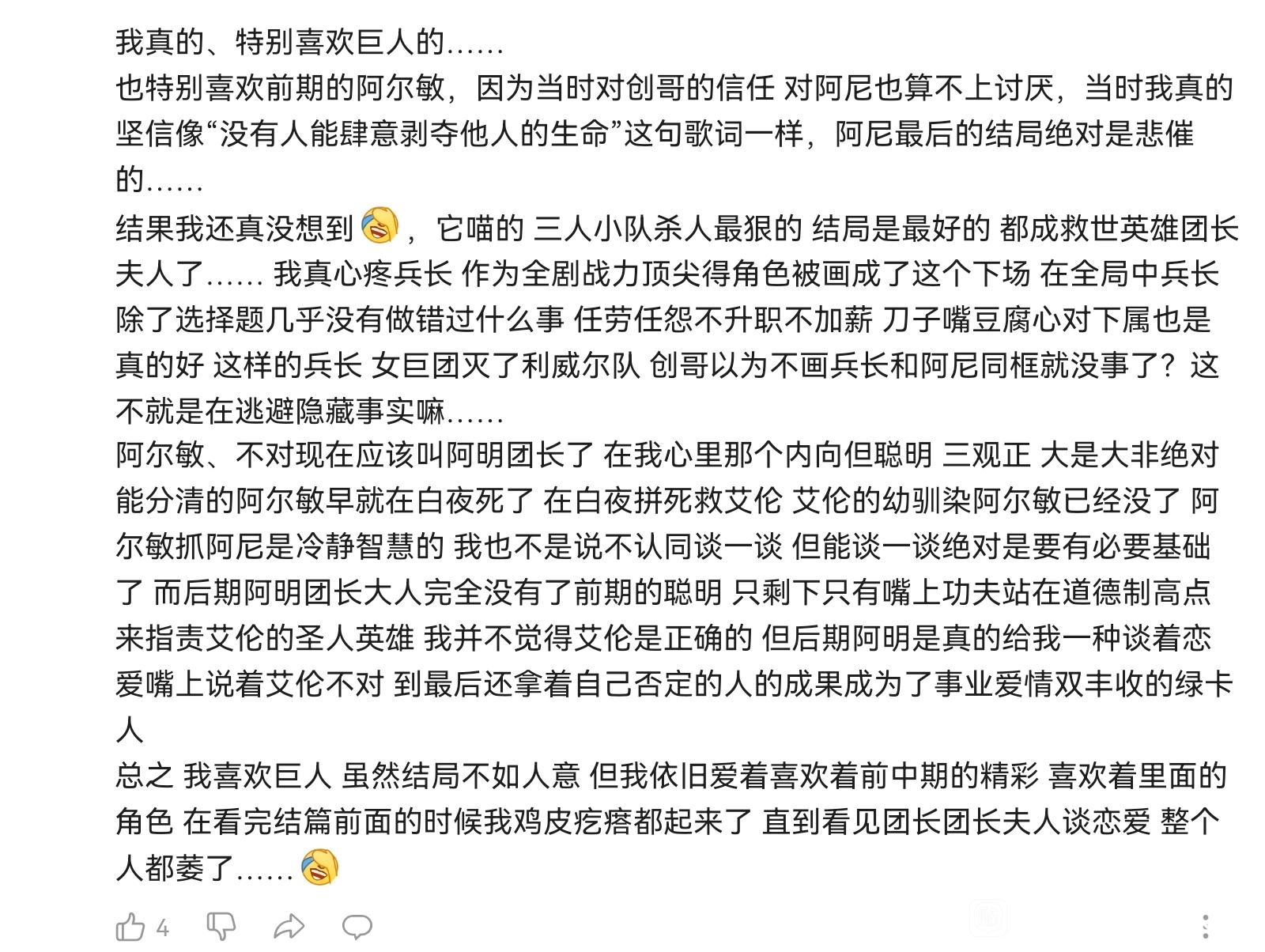 我真的、特别喜欢巨人的……
也特别喜欢前期的阿尔敏，因为当时对创哥的信任 对阿尼也算不上讨厌，当时我真的坚信像“没有人能肆意剥夺他人的生命”这句歌词一样，阿尼最后的结局绝对是悲催的……
结果我还真没想到，它喵的 三人小队杀人最狠的 结局是最好的 都成救世英雄团长夫人了…… 我真心疼兵长 作为全剧战力顶尖得角色被画成了这个下场 在全局中兵长除了选择题几乎没有做错过什么事 任劳任怨不升职不加薪 刀子嘴豆腐心对下属也是真的好 这样的兵长 女巨团灭了利威尔队 创哥以为不画兵长和阿尼同框就没事了？这不就是在逃避隐藏事实嘛……
阿尔敏、不对现在应该叫阿明团长了 在我心里那个内向但聪明 三观正 大是大非绝对能分清的阿尔敏早就在白夜死了 在白夜拼死救艾伦 艾伦的幼驯染阿尔敏已经没了 阿尔敏抓阿尼是冷静智慧的 我也不是说不认同谈一谈 但能谈一谈绝对是要有必要基础了 而后期阿明团长大人完全没有了前期的聪明 只剩下只有嘴上功夫站在道德制高点来指责艾伦的圣人英雄 我并不觉得艾伦是正确的 但后期阿明是真的给我一种谈着恋爱嘴上说着艾伦不对 到最后还拿着自己否定的人的成果成为了事业爱情双丰收的绿卡人
总之 我喜欢巨人 虽然结局不如人意 但我依旧爱着喜欢着前中期的精彩 喜欢着里面的角色 在看完结篇前面的时候我鸡皮疙瘩都起来了 直到看见团长团长夫人谈恋爱 整个人都萎了……

4